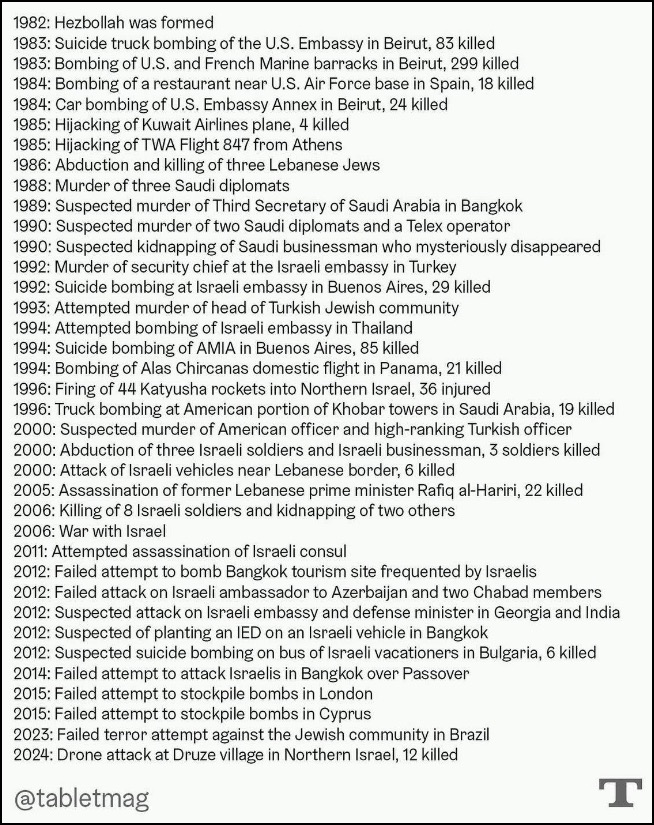 1982: Hezbollah was formed
1983: Suicide truck bombing of the U.S. Embassy in Beirut, 83 killed
1983: Bombing of U.S. and French Marine barracks in Beirut, 299 killed
1984: Bombing of a restaurant near U.S. Air Force base in Spain, 18 killed
1984: Car bombing of U.S. Embassy Annex in Beirut, 24 killed
1985: Hijacking of Kuwait Airlines plane, 4 killed
1985: Hijacking of TWA Flight 847 from Athens
1986: Abduction and killing of three Lebanese Jews
1988: Murder of three Saudi diplomats
1989: Suspected murder of Third Secretary of Saudi Arabia in Bangkok
1990: Suspected murder of two Saudi diplomats and a Telex operator
1990: Suspected kidnapping of Saudi businessman who mysteriously disappeared
1992: Murder of security chief at the Israeli embassy in Turkey
1992: Suicide bombing at Israeli embassy in Buenos Aires, 29 killed
1993: Attempted murder of head of Turkish Jewish community
1994: Attempted bombing of Israeli embassy in Thailand
1994: Suicide bombing of AMIA in Buenos Aires, 85 killed
1994: Bombing of Alas Chircanas domestic flight in Panama, 21 killed
1996: Firing of 44 Katyusha rockets into Northern Israel, 36 injured
1996: Truck bombing at American portion of Khobar towers in Saudi Arabia, 19 killed
2000: Suspected murder of American officer and high-ranking Turkish officer
2000: Abduction of three Israeli soldiers and Israeli businessman, 3 soldiers killed
2000: Attack of Israeli vehicles near Lebanese border, 6 killed
2005: Assassination of former Lebanese prime minister Rafiq al-Hariri, 22 killed
2006: Killing of 8 Israeli soldiers and kidnapping of two others
2006: War with Israel
2011: Attempted assassination of Israeli consul
2012: Failed attempt to bomb Bangkok tourism site frequented by Israelis
2012: Failed attack on Israeli ambassador to Azerbaijan and two Chabad members
2012: Suspected attack on Israeli embassy and defense minister in Georgia and India
2012: Suspected of planting an IED on an Israeli vehicle in Bangkok
2012: Suspected suicide bombing on bus of Israeli vacationers in Bulgaria, 6 killed
2014: Failed attempt to attack Israelis in Bangkok over Passover
2015: Failed attempt to stockpile bombs in London
2015: Failed attempt to stockpile bombs in Cyprus
2023: Failed terror attempt against the Jewish community in Brazil
2024: Drone attack at Druze village in Northern Israel, 12 killed

@tabletmag

T